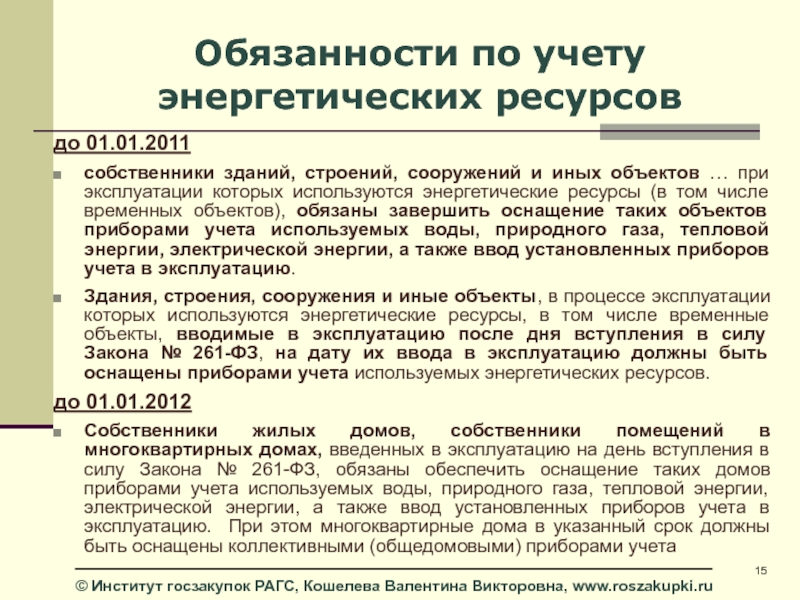 Обязанности по учету энергетических ресурсов

до 01.01.2011

собственники зданий, строений, сооружений и иных объектов … при эксплуатации которых используются энергетические ресурсы (в том числе временных объектов), обязаны завершить оснащение таких объектов приборами учета используемых воды, природного газа, тепловой энергии, электрической энергии, а также ввод установленных приборов учета в эксплуатацию.

Здания, строения, сооружения и иные объекты, в процессе эксплуатации которых используются энергетические ресурсы, в том числе временные объекты, вводимые в эксплуатацию после дня вступления в силу Закона № 261-ФЗ, на дату их ввода в эксплуатацию должны быть оснащены приборами учета используемых энергетических ресурсов.

до 01.01.2012

Собственники жилых домов, собственники помещений в многоквартирных домах, введенных в эксплуатацию на день вступления в силу Закона № 261-ФЗ, обязаны обеспечить оснащение таких домов приборами учета используемых воды, природного газа, тепловой энергии, электрической энергии, а также ввод установленных приборов учета в эксплуатацию. При этом многоквартирные дома в указанный срок должны быть оснащены коллективными (общедомовыми) приборами учета

15

© Институт госзакупок РАГС, Кошелева Валентина Викторовна, www.roszakupki.ru